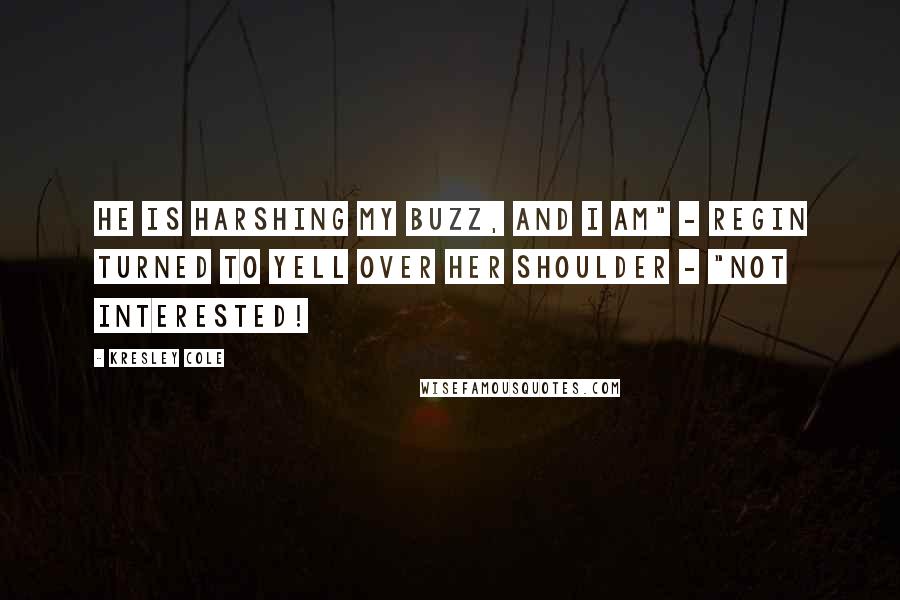 HE IS HARSHING MY BUZZ, AND I AM" - REGIN TURNED TO YELL OVER HER SHOULDER - "NOT INTERESTED!

- KRESLEY COLE

WISEFAMOUSQUOTES.COM